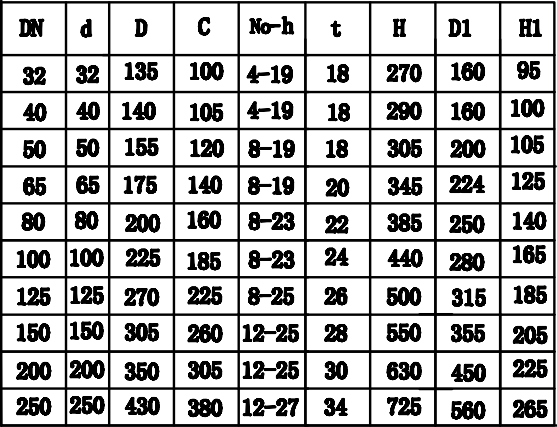 | DN | d | D | C | No-h | t | H | D1 | H1 |
|---|---|---|---|---|---|---|---|---|
| 32 | 32 | 135 | 100 | 4-19 | 18 | 270 | 160 | 95 |
| 40 | 40 | 140 | 105 | 4-19 | 18 | 290 | 160 | 100 |
| 50 | 50 | 155 | 120 | 8-19 | 18 | 305 | 200 | 105 |
| 65 | 65 | 175 | 140 | 8-19 | 20 | 345 | 224 | 125 |
| 80 | 80 | 200 | 160 | 8-23 | 22 | 385 | 250 | 140 |
| 100 | 100 | 225 | 185 | 8-23 | 24 | 440 | 280 | 165 |
| 125 | 125 | 270 | 225 | 8-25 | 26 | 500 | 315 | 185 |
| 150 | 150 | 305 | 260 | 12-25 | 28 | 550 | 355 | 205 |
| 200 | 200 | 350 | 305 | 12-25 | 30 | 630 | 450 | 225 |
| 250 | 250 | 430 | 380 | 12-27 | 34 | 725 | 560 | 265 |